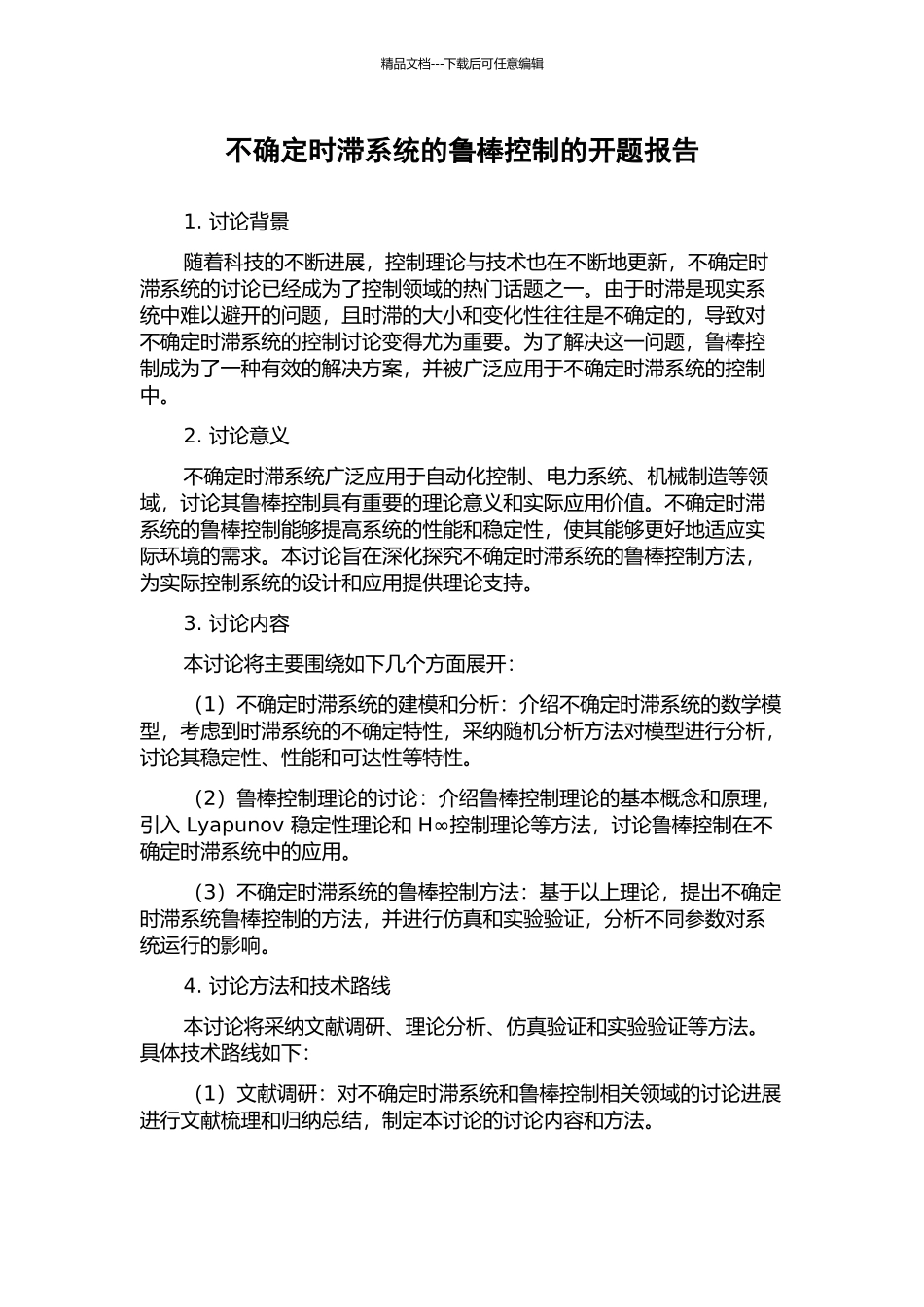 精品文档---下载后可任意编辑

不确定时滞系统的鲁棒控制的开题报告

1. 讨论背景

随着科技的不断进展，控制理论与技术也在不断地更新，不确定时滞系统的讨论已经成为了控制领域的热门话题之一。由于时滞是现实系统中难以避开的问题，且时滞的大小和变化性往往是不确定的，导致对不确定时滞系统的控制讨论变得尤为重要。为了解决这一问题，鲁棒控制成为了一种有效的解决方案，并被广泛应用于不确定时滞系统的控制中。

2. 讨论意义

不确定时滞系统广泛应用于自动化控制、电力系统、机械制造等领域，讨论其鲁棒控制具有重要的理论意义和实际应用价值。不确定时滞系统的鲁棒控制能够提高系统的性能和稳定性，使其能够更好地适应实际环境的需求。本讨论旨在深化探究不确定时滞系统的鲁棒控制方法，为实际控制系统的设计和应用提供理论支持。

3. 讨论内容

本讨论将主要围绕如下几个方面展开：

（1）不确定时滞系统的建模和分析：介绍不确定时滞系统的数学模型，考虑到时滞系统的不确定特性，采纳随机分析方法对模型进行分析，讨论其稳定性、性能和可达性等特性。

（2）鲁棒控制理论的讨论：介绍鲁棒控制理论的基本概念和原理，引入 Lyapunov 稳定性理论和 H∞控制理论等方法，讨论鲁棒控制在不确定时滞系统中的应用。

（3）不确定时滞系统的鲁棒控制方法：基于以上理论，提出不确定时滞系统鲁棒控制的方法，并进行仿真和实验验证，分析不同参数对系统运行的影响。

4. 讨论方法和技术路线

本讨论将采纳文献调研、理论分析、仿真验证和实验验证等方法。具体技术路线如下：

（1）文献调研：对不确定时滞系统和鲁棒控制相关领域的讨论进展进行文献梳理和归纳总结，制定本讨论的讨论内容和方法。